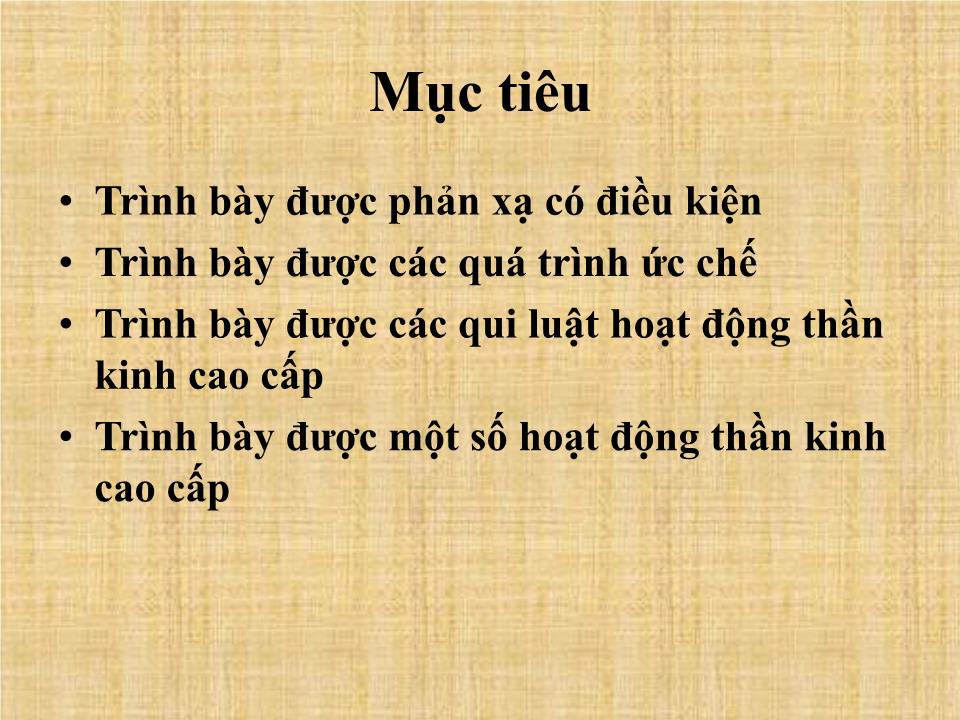 Mục tiêu

• Trình bày được phản xạ có điều kiện
• Trình bày được các quá trình ức chế
• Trình bày được các qui luật hoạt động thần kinh cao cấp
• Trình bày được một số hoạt động thần kinh cao cấp